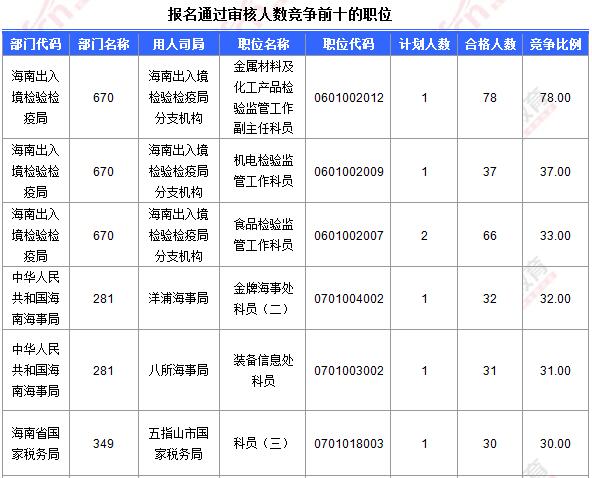 报名通过审核人数竞争前十的职位

| 部门代码 | 部门名称 | 用人司局 | 职位名称 | 职位代码 | 计划人数 | 合格人数 | 竞争比例 |
|---|---|---|---|---|---|---|---|
| 海南出入境检验检疫局 | 670 | 海南出入境检验检疫局分支机构 | 金属材料及化工产品检验监管工作副主任科员 | 0601002012 | 1 | 78 | 78.00 |
| 海南出入境检验检疫局 | 670 | 海南出入境检验检疫局分支机构 | 机电检验监管工作科员 | 0601002009 | 1 | 37 | 37.00 |
| 海南出入境检验检疫局 | 670 | 海南出入境检验检疫局分支机构 | 食品检验监管工作科员 | 0601002007 | 2 | 66 | 33.00 |
| 中华人民共和国海南海事局 | 281 | 洋浦海事局 | 金牌海事处科员（二） | 0701004002 | 1 | 32 | 32.00 |
| 中华人民共和国海南海事局 | 281 | 八所海事局 | 装备信息处科员 | 0701003002 | 1 | 31 | 31.00 |
| 海南省国家税务局 | 349 | 五指山市国家税务局 | 科员（三） | 0701018003 | 1 | 30 | 30.00 |